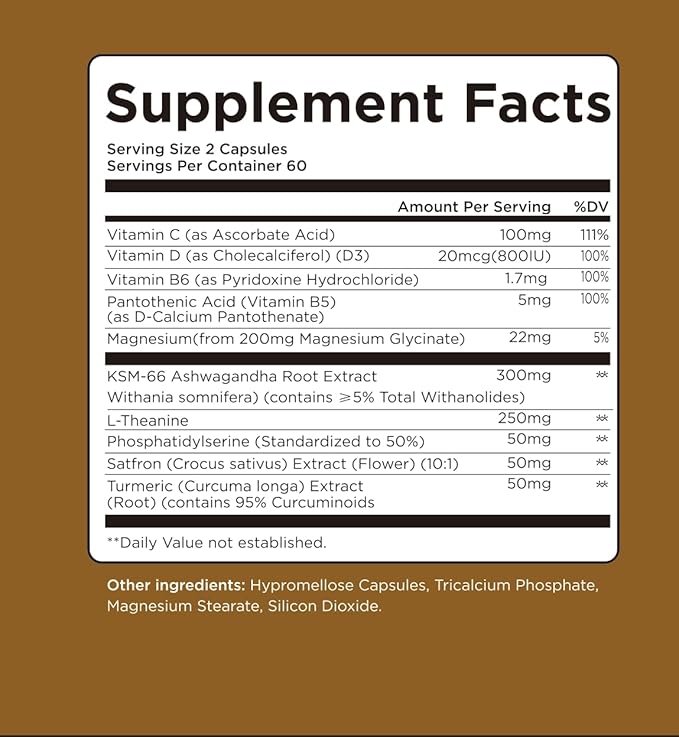 Supplement Facts

Serving Size 2 Capsules
Servings Per Container 60

| | Amount Per Serving | %DV |
|---|---|---|
| Vitamin C (as Ascorbate Acid) | 100mg | 111% |
| Vitamin D (as Cholecalciferol) (D3) | 20mcg(800IU) | 100% |
| Vitamin B6 (as Pyridoxine Hydrochloride) | 1.7mg | 100% |
| Pantothenic Acid (Vitamin B5) (as D-Calcium Pantothenate) | 5mg | 100% |
| Magnesium(from 200mg Magnesium Glycinate) | 22mg | 5% |
| KSM-66 Ashwagandha Root Extract Withania somnifera) (contains ≥5% Total Withanolides) | 300mg | ** |
| L-Theanine | 250mg | ** |
| Phosphatidylserine (Standardized to 50%) | 50mg | ** |
| Satfron (Crocus sativus) Extract (Flower) (10:1) | 50mg | ** |
| Turmeric (Curcuma longa) Extract (Root) (contains 95% Curcuminoids | 50mg | ** |

**Daily Value not established.

Other ingredients: Hypromellose Capsules, Tricalcium Phosphate, Magnesium Stearate, Silicon Dioxide.